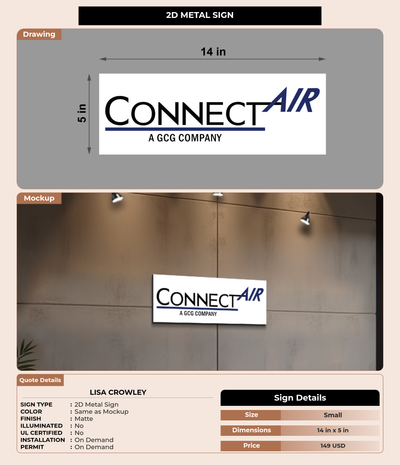 2D METAL SIGN

Drawing

14 in

5 in

CONNECT AIR
A GCG COMPANY

Mockup

CONNECT AIR
A GCG COMPANY

Quote Details

LISA CROWLEY

SIGN TYPE : 2D Metal Sign
COLOR : Same as Mockup
FINISH : Matte
ILLUMINATED : No
UL CERTIFIED : No
INSTALLATION : On Demand
PERMIT : On Demand

Sign Details

Size Small
Dimensions 14 in x 5 in
Price 149 USD